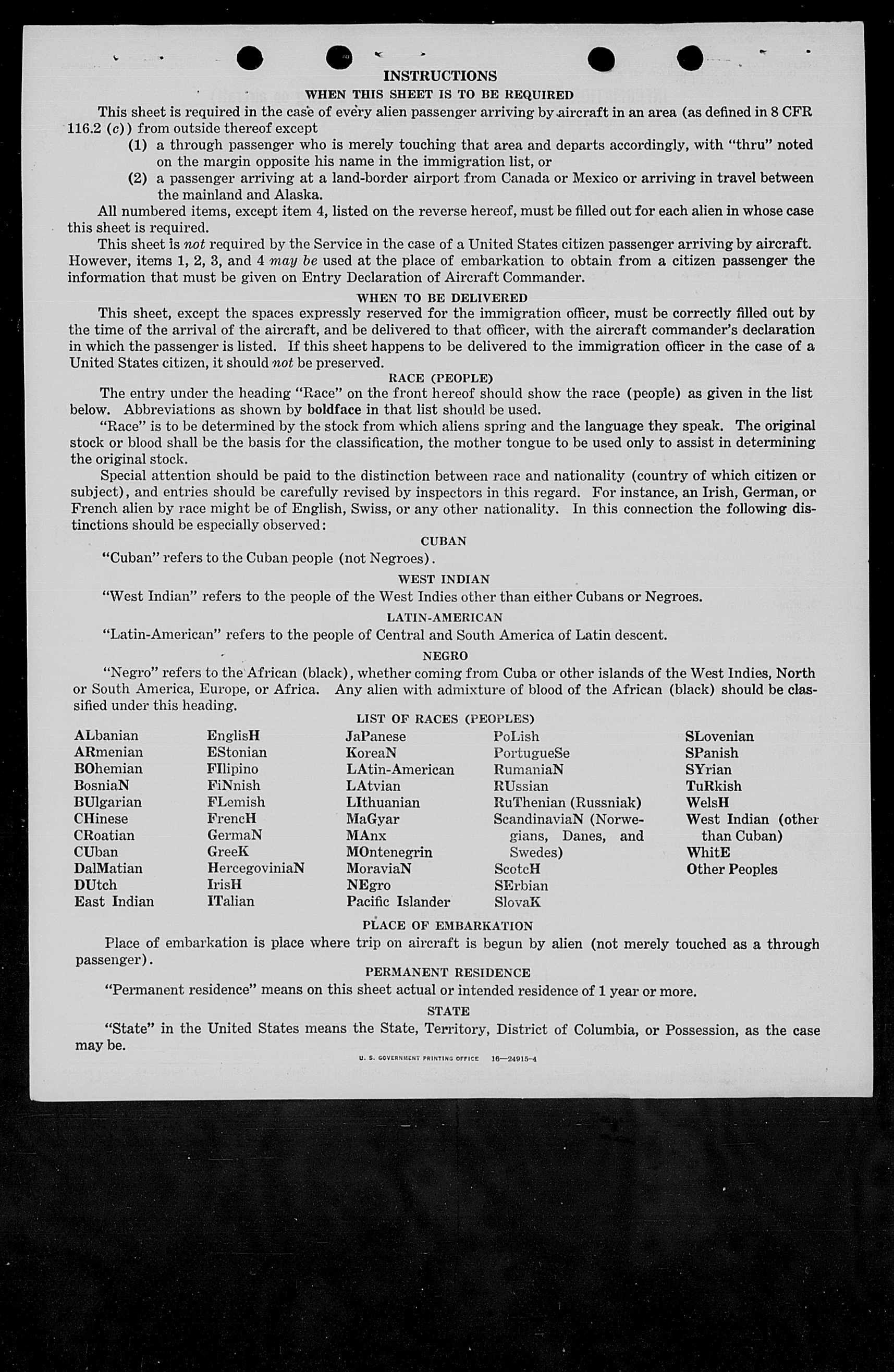 INSTRUCTIONS
WHEN THIS SHEET IS TO BE REQUIRED

This sheet is required in the case of every alien passenger arriving by aircraft in an area (as defined in 8 CFR 116.2 (c)) from outside thereof except
(1) a through passenger who is merely touching that area and departs accordingly, with "thru" noted on the margin opposite his name in the immigration list, or
(2) a passenger arriving at a land-border airport from Canada or Mexico or arriving in travel between the mainland and Alaska.

All numbered items, except item 4, listed on the reverse hereof, must be filled out for each alien in whose case this sheet is required.

This sheet is not required by the Service in the case of a United States citizen passenger arriving by aircraft. However, items 1, 2, 3, and 4 may be used at the place of embarkation to obtain from a citizen passenger the information that must be given on Entry Declaration of Aircraft Commander.

WHEN TO BE DELIVERED

This sheet, except the spaces expressly reserved for the immigration officer, must be correctly filled out by the time of the arrival of the aircraft, and be delivered to that officer, with the aircraft commander's declaration in which the passenger is listed. If this sheet happens to be delivered to the immigration officer in the case of a United States citizen, it should not be preserved.

RACE (PEOPLE)

The entry under the heading "Race" on the front hereof should show the race (people) as given in the list below. Abbreviations as shown by boldface in that list should be used.

"Race" is to be determined by the stock from which aliens spring and the language they speak. The original stock or blood shall be the basis for the classification, the mother tongue to be used only to assist in determining the original stock.

Special attention should be paid to the distinction between race and nationality (country of which citizen or subject), and entries should be carefully revised by inspectors in this regard. For instance, an Irish, German, or French alien by race might be of English, Swiss, or any other nationality. In this connection the following distinctions should be especially observed:

CUBAN

"Cuban" refers to the Cuban people (not Negroes).

WEST INDIAN

"West Indian" refers to the people of the West Indies other than either Cubans or Negroes.

LATIN-AMERICAN

"Latin-American" refers to the people of Central and South America of Latin descent.

NEGRO

"Negro" refers to the African (black), whether coming from Cuba or other islands of the West Indies, North or South America, Europe, or Africa. Any alien with admixture of blood of the African (black) should be classified under this heading.

LIST OF RACES (PEOPLES)

ALbanian
ARmenian
BOhemian
BosniaN
BUlgarian
CHinese
CRoatian
CUban
DalMatian
DUtch
East Indian

EnglisH
EStonian
FIlipino
FiNnish
FLemish
FrencH
GermaN
GreeK
HercegoviniaN
IrisH
ITalian

JaPanese
KoreaN
LAtin-American
LAtvian
LIthuanian
MaGyar
MAnx
MOntenegrin
MoraviaN
NEgro
Pacific Islander

PoLish
PortugueSe
RumaniaN
RUssian
RuThenian (Russniak)
ScandinaviaN (Norwegians, Danes, and Swedes)
ScotcH
SErbian
SlovaK

SLovenian
SPanish
SYrian
TuRkish
WelsH
West Indian (other than Cuban)
WhitE
Other Peoples

PLACE OF EMBARKATION

Place of embarkation is place where trip on aircraft is begun by alien (not merely touched as a through passenger).

PERMANENT RESIDENCE

"Permanent residence" means on this sheet actual or intended residence of 1 year or more.

STATE

"State" in the United States means the State, Territory, District of Columbia, or Possession, as the case may be.

U. S. GOVERNMENT PRINTING OFFICE 16—24915-4